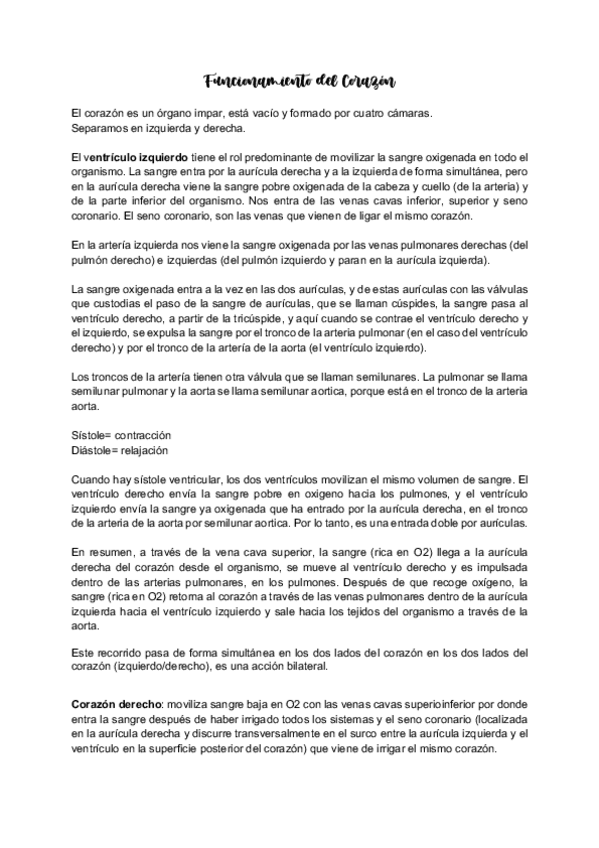 Funcionamiento del Corazón

El corazón es un órgano impar, está vacío y formado por cuatro cámaras. Separamos en izquierda y derecha.

El ventrículo izquierdo tiene el rol predominante de movilizar la sangre oxigenada en todo el organismo. La sangre entra por la aurícula derecha y a la izquierda de forma simultánea, pero en la aurícula derecha viene la sangre pobre oxigenada de la cabeza y cuello (de la arteria) y de la parte inferior del organismo. Nos entra de las venas cavas inferior, superior y seno coronario. El seno coronario, son las venas que vienen de ligar el mismo corazón.

En la artería izquierda nos viene la sangre oxigenada por las venas pulmonares derechas (del pulmón derecho) e izquierdas (del pulmón izquierdo y paran en la aurícula izquierda).

La sangre oxigenada entra a la vez en las dos aurículas, y de estas aurículas con las válvulas que custodias el paso de la sangre de aurículas, que se llaman cúspides, la sangre pasa al ventrículo derecho, a partir de la tricúspide, y aquí cuando se contrae el ventrículo derecho y el izquierdo, se expulsa la sangre por el tronco de la arteria pulmonar (en el caso del ventrículo derecho) y por el tronco de la artería de la aorta (el ventrículo izquierdo).

Los troncos de la artería tienen otra válvula que se llaman semilunares. La pulmonar se llama semilunar pulmonar y la aorta se llama semilunar aortica, porque está en el tronco de la arteria aorta.

Sístole= contracción
Diástole= relajación

Cuando hay sístole ventricular, los dos ventrículos movilizan el mismo volumen de sangre. El ventrículo derecho envía la sangre pobre en oxigeno hacia los pulmones, y el ventrículo izquierdo envía la sangre ya oxigenada que ha entrado por la aurícula derecha, en el tronco de la arteria de la aorta por semilunar aortica. Por lo tanto, es una entrada doble por aurículas.

En resumen, a través de la vena cava superior, la sangre (rica en O2) llega a la aurícula derecha del corazón desde el organismo, se mueve al ventrículo derecho y es impulsada dentro de las arterias pulmonares, en los pulmones. Después de que recoge oxígeno, la sangre (rica en O2) retorna al corazón a través de las venas pulmonares dentro de la aurícula izquierda hacia el ventrículo izquierdo y sale hacia los tejidos del organismo a través de la aorta.

Este recorrido pasa de forma simultánea en los dos lados del corazón en los dos lados del corazón (izquierdo/derecho), es una acción bilateral.

Corazón derecho: moviliza sangre baja en O2 con las venas cavas superioinferior por donde entra la sangre después de haber irrigado todos los sistemas y el seno coronario (localizada en la aurícula derecha y discurre transversalmente en el surco entre la aurícula izquierda y el ventrículo en la superficie posterior del corazón) que viene de irrigar el mismo corazón.